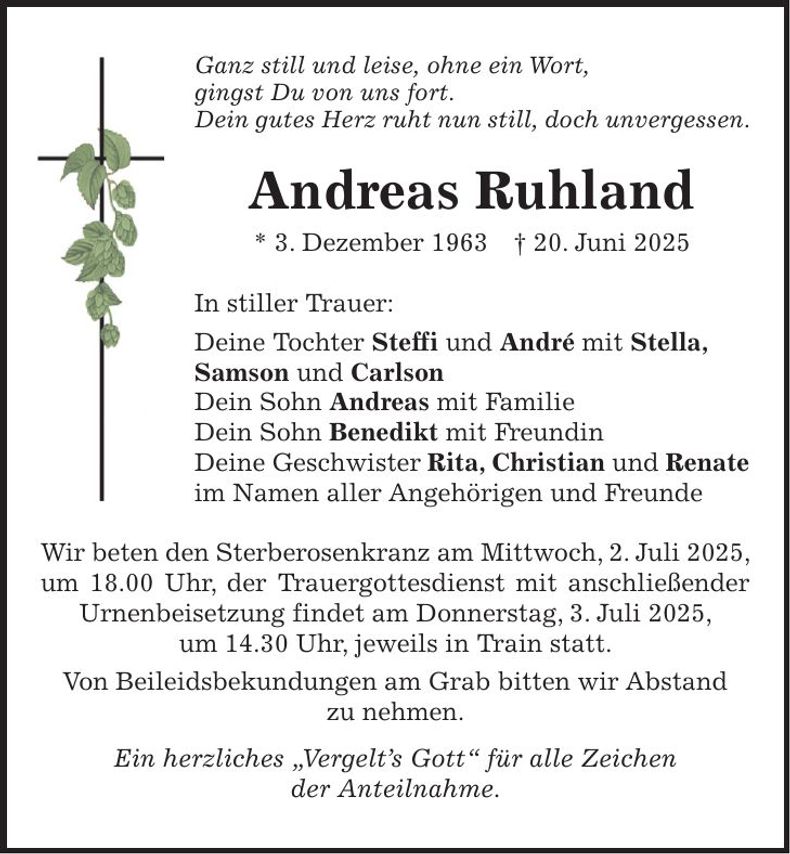 Ganz still und leise, ohne ein Wort,
gingst Du von uns fort.
Dein gutes Herz ruht nun still, doch unvergessen.

Andreas Ruhland

* 3. Dezember 1963 † 20. Juni 2025

In stiller Trauer:

Deine Tochter Steffi und André mit Stella, Samson und Carlson
Dein Sohn Andreas mit Familie
Dein Sohn Benedikt mit Freundin
Deine Geschwister Rita, Christian und Renate
im Namen aller Angehörigen und Freunde

Wir beten den Sterberosenkranz am Mittwoch, 2. Juli 2025, um 18.00 Uhr, der Trauergottesdienst mit anschließender Urnenbeisetzung findet am Donnerstag, 3. Juli 2025, um 14.30 Uhr, jeweils in Train statt.

Von Beileidsbekundungen am Grab bitten wir Abstand zu nehmen.

Ein herzliches „Vergelt's Gott“ für alle Zeichen der Anteilnahme.